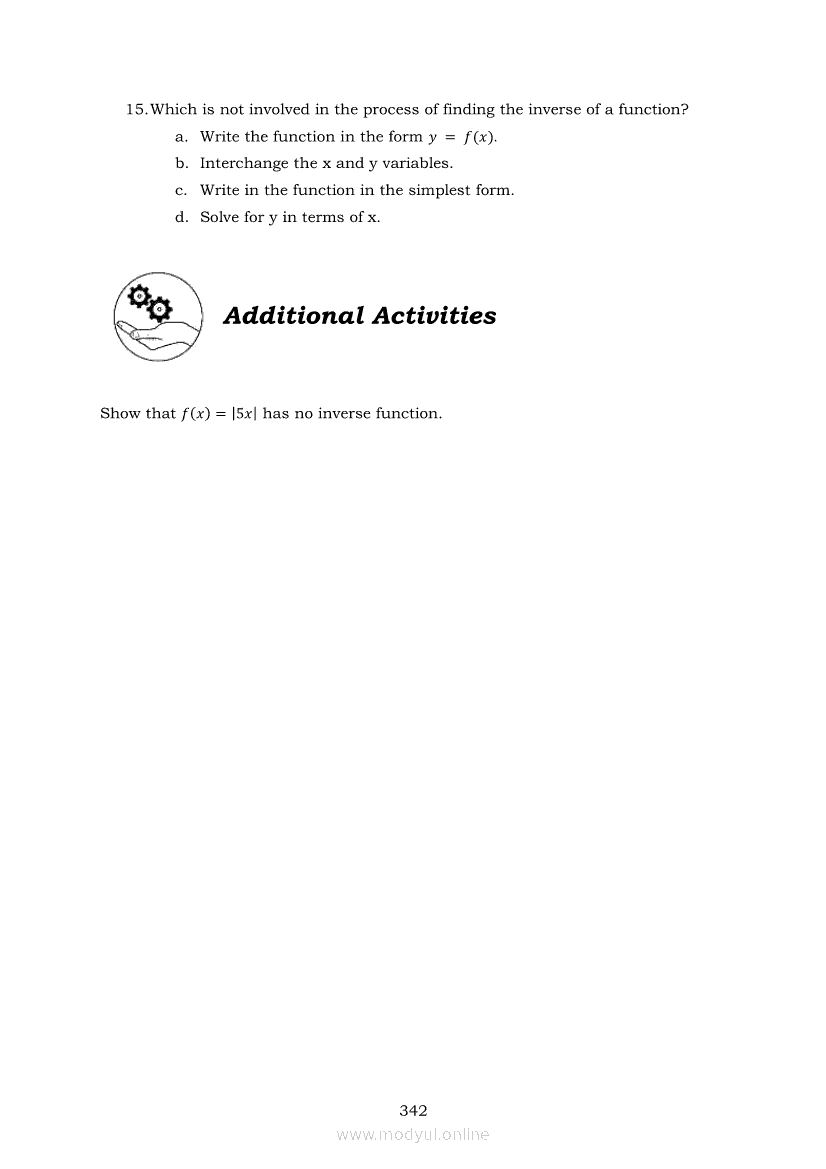 15. Which is not involved in the process of finding the inverse of a function?
a. Write the function in the form $y = f(x)$.
b. Interchange the x and y variables.
c. Write in the function in the simplest form.
d. Solve for y in terms of x.

Additional Activities

Show that $f(x) = |5x|$ has no inverse function.

342

www.modyul.online